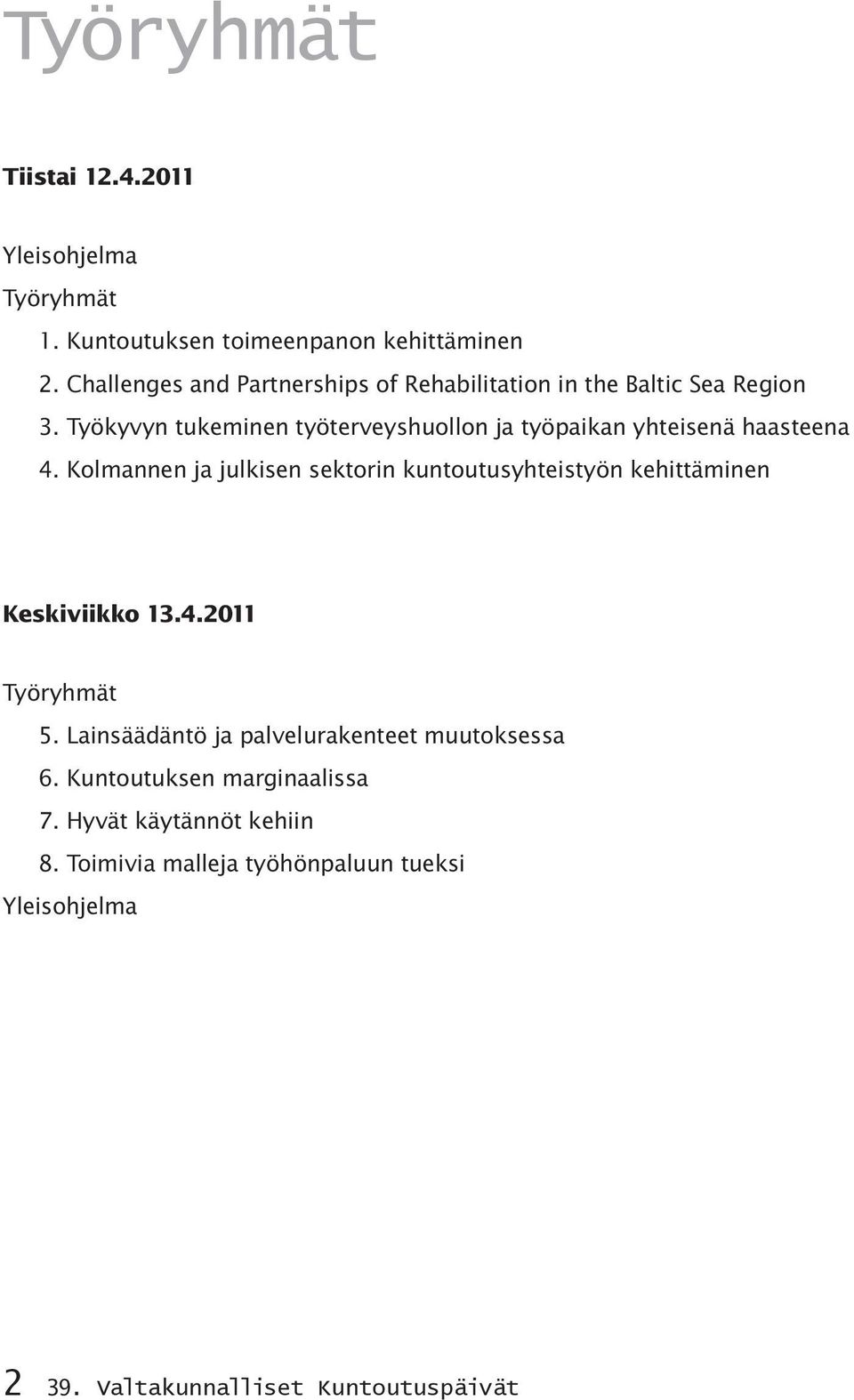 Työryhmät

Tiistai 12.4.2011

Yleisohjelma

Työryhmät

1. Kuntoutuksen toimeenpanon kehittäminen
2. Challenges and Partnerships of Rehabilitation in the Baltic Sea Region
3. Työkyvyn tukeminen työterveyshuollon ja työpaikan yhteisenä haasteena
4. Kolmannen ja julkisen sektorin kuntoutusyhteistyön kehittäminen

Keskiviikko 13.4.2011

Työryhmät

5. Lainsäädäntö ja palvelurakenteet muutoksessa
6. Kuntoutuksen marginaalissa
7. Hyvät käytännöt kehiin
8. Toimivia malleja työhönpaluun tueksi

Yleisohjelma

2 39. Valtakunnalliset Kuntoutuspäivät